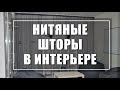 НИТЯНЫЕ ШТОРЫ В ИНТЕРЬЕРЕ